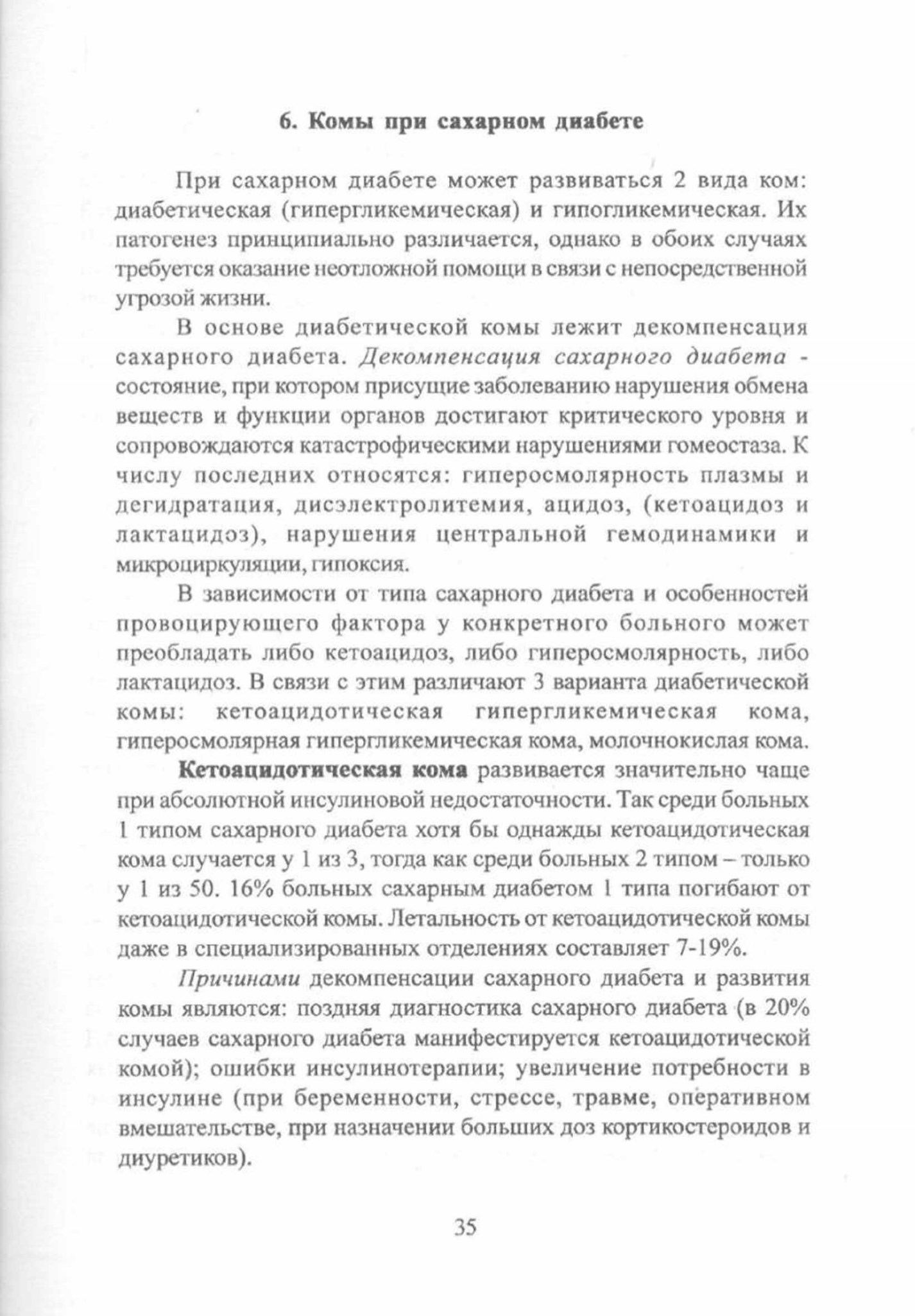 6. Комы при сахарном диабете

При сахарном диабете может развиваться 2 вида ком: диабетическая (гипергликемическая) и гипогликемическая. Их патогенез принципиально различается, однако в обоих случаях требуется оказание неотложной помощи в связи с непосредственной угрозой жизни.

В основе диабетической комы лежит декомпенсация сахарного диабета. Декомпенсация сахарного диабета - состояние, при котором присущие заболеванию нарушения обмена веществ и функции органов достигают критического уровня и сопровождаются катастрофическими нарушениями гомеостаза. К числу последних относятся: гиперосмолярность плазмы и дегидратация, дисэлектролитемия, ацидоз, (кетоацидоз и лактацидоз), нарушения центральной гемодинамики и микроциркуляции, гипоксия.

В зависимости от типа сахарного диабета и особенностей провоцирующего фактора у конкретного больного может преобладать либо кетоацидоз, либо гиперосмолярность, либо лактацидоз. В связи с этим различают 3 варианта диабетической комы: кетоацидотическая гипергликемическая кома, гиперосмолярная гипергликемическая кома, молочнокислая кома.

Кетоацидотическая кома развивается значительно чаще при абсолютной инсулиновой недостаточности. Так среди больных 1 типом сахарного диабета хотя бы однажды кетоацидотическая кома случается у 1 из 3, тогда как среди больных 2 типом – только у 1 из 50. 16% больных сахарным диабетом 1 типа погибают от кетоацидотической комы. Летальность от кетоацидотической комы даже в специализированных отделениях составляет 7-19%.

Причинами декомпенсации сахарного диабета и развития комы являются: поздняя диагностика сахарного диабета (в 20% случаев сахарного диабета манифестируется кетоацидотической комой); ошибки инсулинотерапии; увеличение потребности в инсулине (при беременности, стрессе, травме, оперативном вмешательстве, при назначении больших доз кортикостероидов и диуретиков).

35